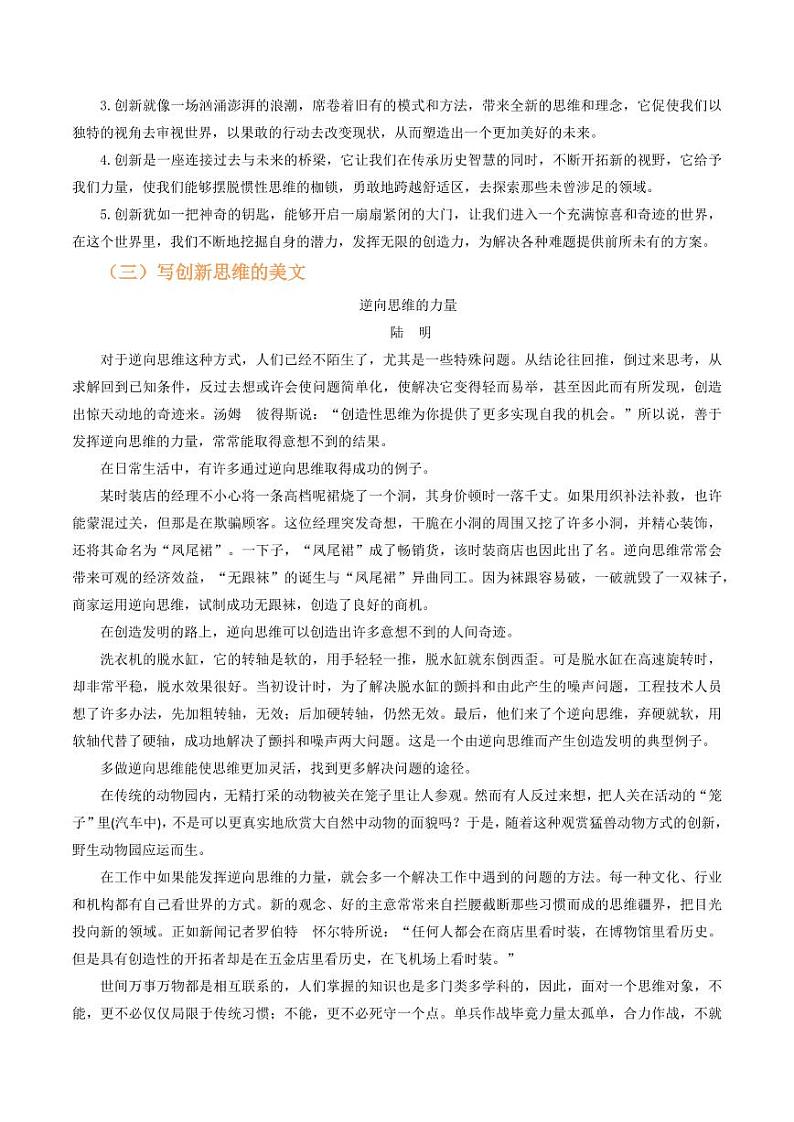 3.创新就像一场汹涌澎湃的浪潮，席卷着旧有的模式和方法，带来全新的思维和理念，它促使我们以独特的视角去审视世界，以果敢的行动去改变现状，从而塑造出一个更加美好的未来。

4.创新是一座连接过去与未来的桥梁，它让我们在传承历史智慧的同时，不断开拓新的视野，它给予我们力量，使我们能够摆脱惯性思维的枷锁，勇敢地跨越舒适区，去探索那些未曾涉足的领域。

5.创新犹如一把神奇的钥匙，能够开启一扇扇紧闭的大门，让我们进入一个充满惊喜和奇迹的世界，在这个世界里，我们不断地挖掘自身的潜力，发挥无限的创造力，为解决各种难题提供前所未有的方案。

（三）写创新思维的美文

逆向思维的力量

陆　明

对于逆向思维这种方式，人们已经不陌生了，尤其是一些特殊问题。从结论往回推，倒过来思考，从求解回到已知条件，反过去想或许会使问题简单化，使解决它变得轻而易举，甚至因此而有所发现，创造出惊天动地的奇迹来。汤姆　彼得斯说：“创造性思维为你提供了更多实现自我的机会。”所以说，善于发挥逆向思维的力量，常常能取得意想不到的结果。

在日常生活中，有许多通过逆向思维取得成功的例子。

某时装店的经理不小心将一条高档呢裙烧了一个洞，其身价顿时一落千丈。如果用织补法补救，也许能蒙混过关，但那是在欺骗顾客。这位经理突发奇想，干脆在小洞的周围又挖了许多小洞，并精心装饰，还将其命名为“凤尾裙”。一下子，“凤尾裙”成了畅销货，该时装商店也因此出了名。逆向思维常常会带来可观的经济效益，“无跟袜”的诞生与“凤尾裙”异曲同工。因为袜跟容易破，一破就毁了一双袜子，商家运用逆向思维，试制成功无跟袜，创造了良好的商机。

在创造发明的路上，逆向思维可以创造出许多意想不到的人间奇迹。

洗衣机的脱水缸，它的转轴是软的，用手轻轻一推，脱水缸就东倒西歪。可是脱水缸在高速旋转时，却非常平稳，脱水效果很好。当初设计时，为了解决脱水缸的颤抖和由此产生的噪声问题，工程技术人员想了许多办法，先加粗转轴，无效；后加硬转轴，仍然无效。最后，他们来了个逆向思维，弃硬就软，用软轴代替了硬轴，成功地解决了颤抖和噪声两大问题。这是一个由逆向思维而产生创造发明的典型例子。

多做逆向思维能使思维更加灵活，找到更多解决问题的途径。

在传统的动物园内，无精打采的动物被关在笼子里让人参观。然而有人反过来想，把人关在活动的“笼子”里(汽车中)，不是可以更真实地欣赏大自然中动物的面貌吗？于是，随着这种观赏猛兽动物方式的创新，野生动物园应运而生。

在工作中如果能发挥逆向思维的力量，就会多一个解决工作中遇到的问题的方法。每一种文化、行业和机构都有自己看世界的方式。新的观念、好的主意常常来自拦腰截断那些习惯而成的思维疆界，把目光投向新的领域。正如新闻记者罗伯特　怀尔特所说：“任何人都会在商店里看时装，在博物馆里看历史。但是具有创造性的开拓者却是在五金店里看历史，在飞机场上看时装。”

世间万事万物都是相互联系的，人们掌握的知识也是多门类多学科的，因此，面对一个思维对象，不能，更不必仅仅局限于传统习惯；不能，更不必死守一个点。单兵作战毕竟力量太孤单，合力作战，不就